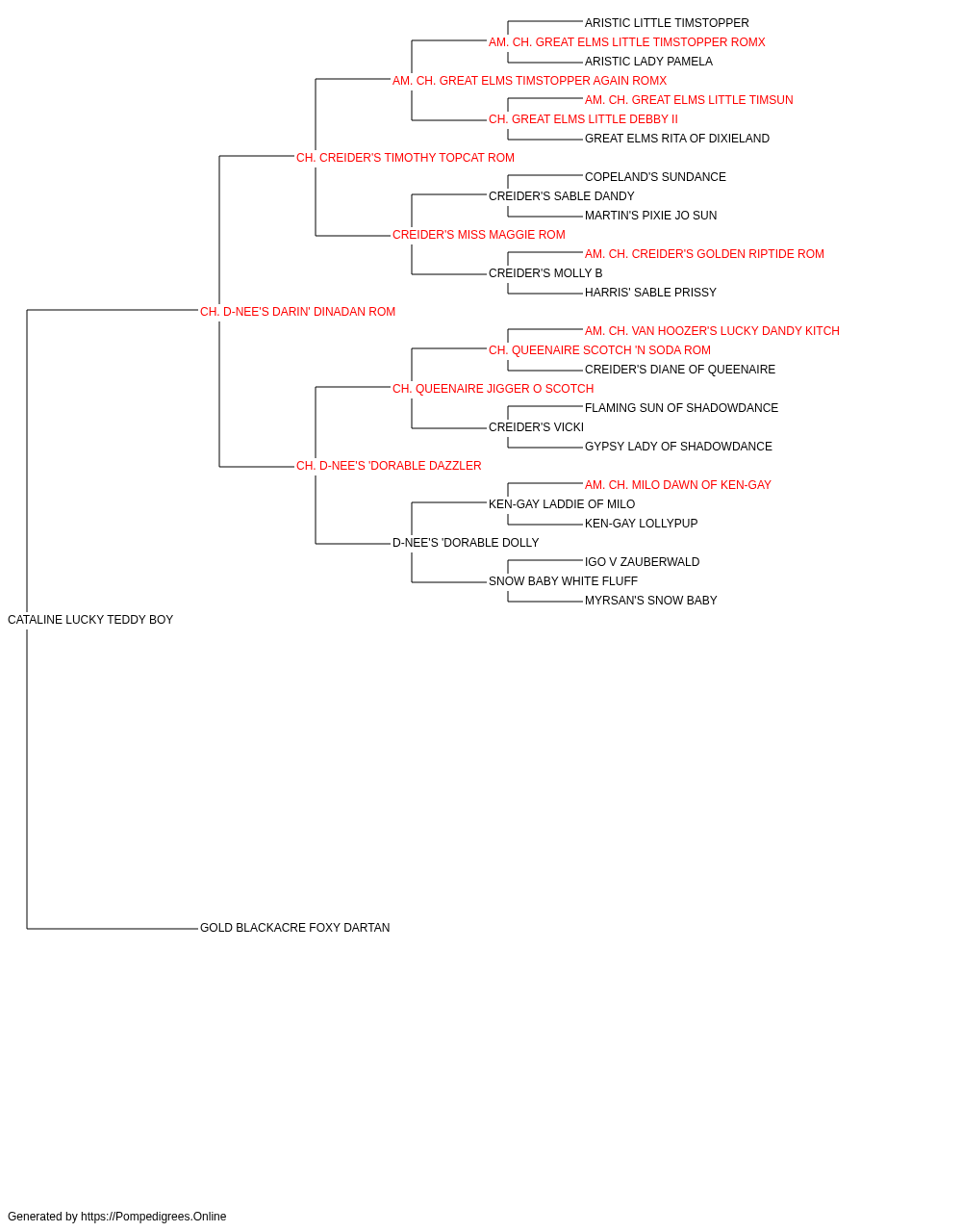 ARISTIC LITTLE TIMSTOPPER
AM. CH. GREAT ELMS LITTLE TIMSTOPPER ROMX
ARISTIC LADY PAMELA
AM. CH. GREAT ELMS TIMSTOPPER AGAIN ROMX
AM. CH. GREAT ELMS LITTLE TIMSUN
CH. GREAT ELMS LITTLE DEBBY II
GREAT ELMS RITA OF DIXIELAND
CH. CREIDER'S TIMOTHY TOPCAT ROM
COPELAND'S SUNDANCE
CREIDER'S SABLE DANDY
MARTIN'S PIXIE JO SUN
CREIDER'S MISS MAGGIE ROM
AM. CH. CREIDER'S GOLDEN RIPTIDE ROM
CREIDER'S MOLLY B
HARRIS' SABLE PRISSY
CH. D-NEE'S DARIN' DINADAN ROM
AM. CH. VAN HOOZER'S LUCKY DANDY KITCH
CH. QUEENAIRE SCOTCH 'N SODA ROM
CREIDER'S DIANE OF QUEENAIRE
CH. QUEENAIRE JIGGER O SCOTCH
FLAMING SUN OF SHADOWDANCE
CREIDER'S VICKI
GYPSY LADY OF SHADOWDANCE
CH. D-NEE'S 'DORABLE DAZZLER
AM. CH. MILO DAWN OF KEN-GAY
KEN-GAY LADDIE OF MILO
KEN-GAY LOLLYPUP
D-NEE'S 'DORABLE DOLLY
IGO V ZAUBERWALD
SNOW BABY WHITE FLUFF
MYRSAN'S SNOW BABY
CATALINE LUCKY TEDDY BOY
GOLD BLACKACRE FOXY DARTAN

Generated by https://Pompedigrees.Online